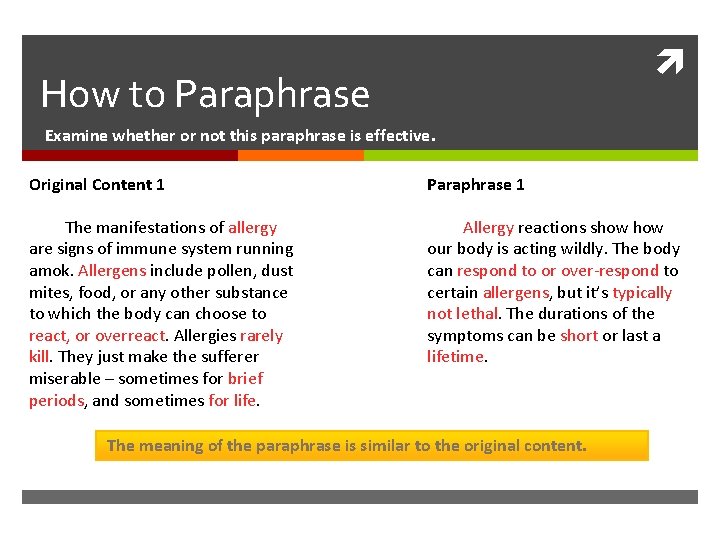 How to Paraphrase

Examine whether or not this paraphrase is effective.

Original Content 1

The manifestations of allergy are signs of immune system running amok. Allergens include pollen, dust mites, food, or any other substance to which the body can choose to react, or overreact. Allergies rarely kill. They just make the sufferer miserable – sometimes for brief periods, and sometimes for life.

Paraphrase 1

Allergy reactions show how our body is acting wildly. The body can respond to or over-respond to certain allergens, but it's typically not lethal. The durations of the symptoms can be short or last a lifetime.

The meaning of the paraphrase is similar to the original content.